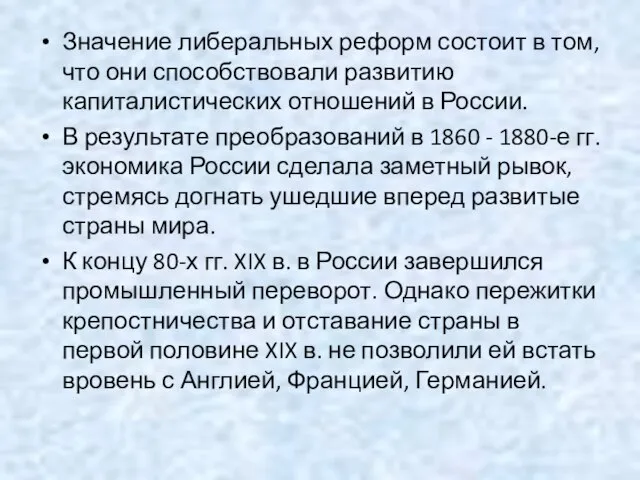 • Значение либеральных реформ состоит в том, что они способствовали развитию капиталистических отношений в России.

• В результате преобразований в 1860 - 1880-е гг. экономика России сделала заметный рывок, стремясь догнать ушедшие вперед развитые страны мира.

• К концу 80-х гг. XIX в. в России завершился промышленный переворот. Однако пережитки крепостничества и отставание страны в первой половине XIX в. не позволили ей встать вровень с Англией, Францией, Германией.